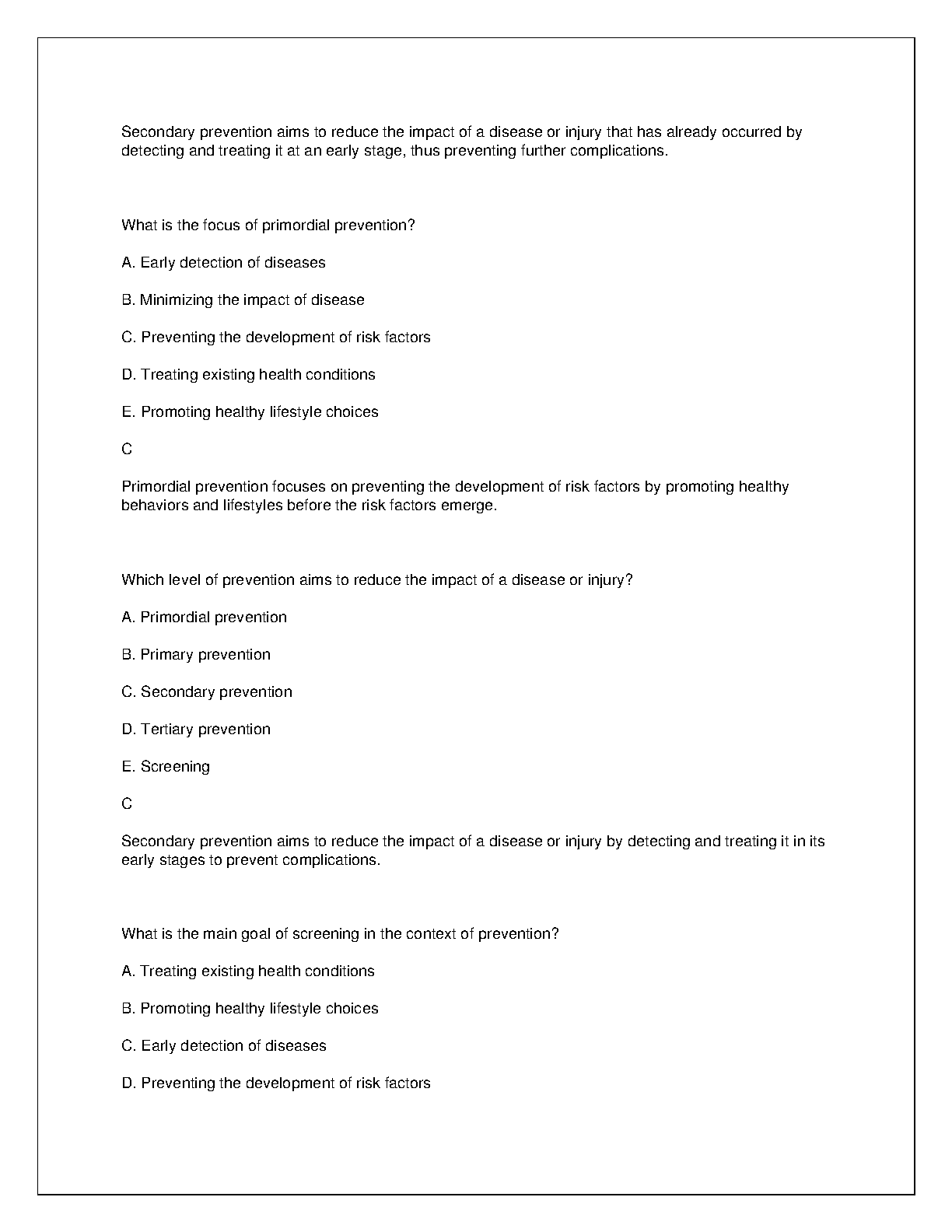 Secondary prevention aims to reduce the impact of a disease or injury that has already occurred by detecting and treating it at an early stage, thus preventing further complications.

What is the focus of primordial prevention?

A. Early detection of diseases

B. Minimizing the impact of disease

C. Preventing the development of risk factors

D. Treating existing health conditions

E. Promoting healthy lifestyle choices

C

Primordial prevention focuses on preventing the development of risk factors by promoting healthy behaviors and lifestyles before the risk factors emerge.

Which level of prevention aims to reduce the impact of a disease or injury?

A. Primordial prevention

B. Primary prevention

C. Secondary prevention

D. Tertiary prevention

E. Screening

C

Secondary prevention aims to reduce the impact of a disease or injury by detecting and treating it in its early stages to prevent complications.

What is the main goal of screening in the context of prevention?

A. Treating existing health conditions

B. Promoting healthy lifestyle choices

C. Early detection of diseases

D. Preventing the development of risk factors